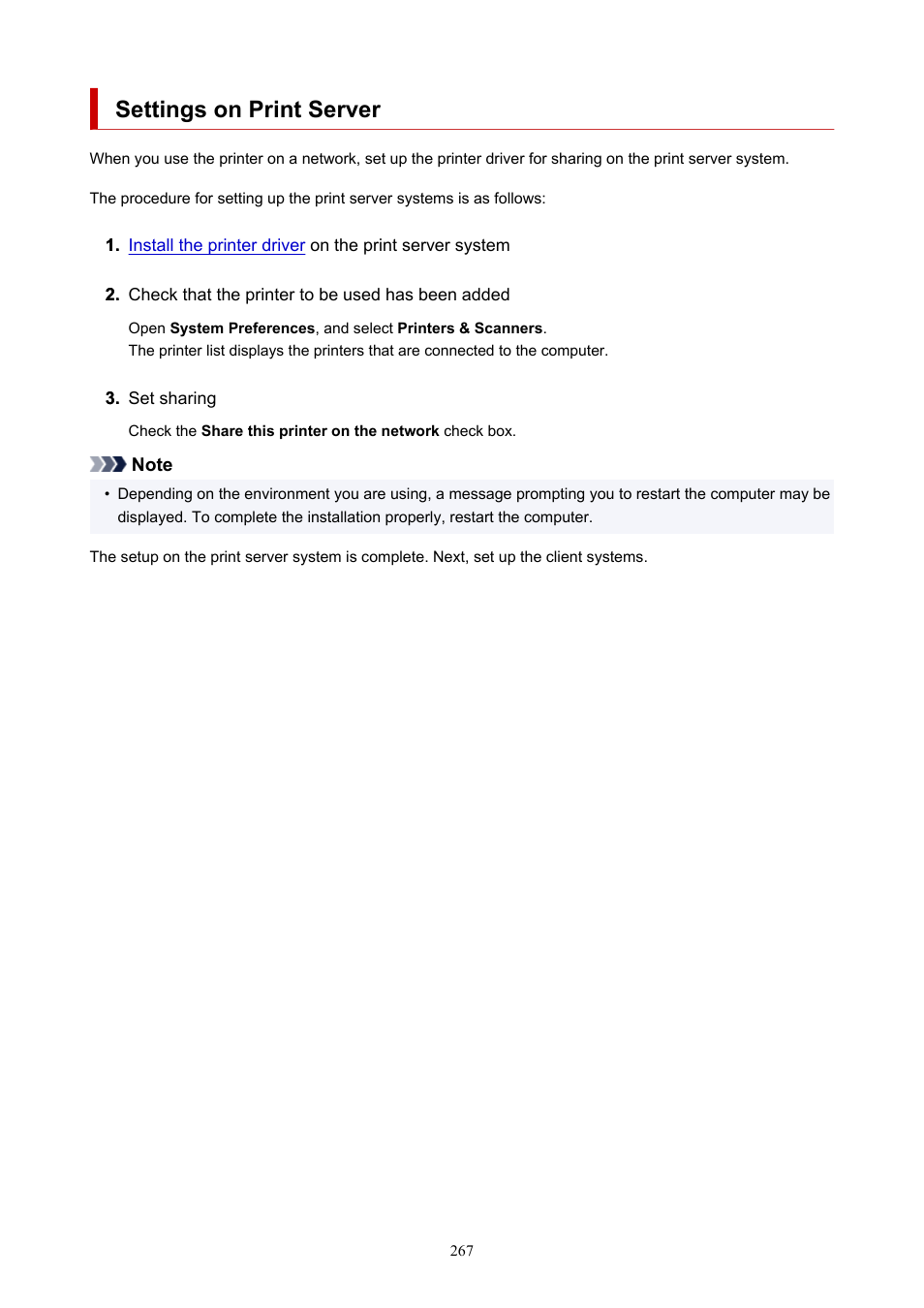 Settings on Print Server

When you use the printer on a network, set up the printer driver for sharing on the print server system.

The procedure for setting up the print server systems is as follows:

1. Install the printer driver on the print server system

2. Check that the printer to be used has been added

Open System Preferences, and select Printers & Scanners.
The printer list displays the printers that are connected to the computer.

3. Set sharing

Check the Share this printer on the network check box.

Note

• Depending on the environment you are using, a message prompting you to restart the computer may be displayed. To complete the installation properly, restart the computer.

The setup on the print server system is complete. Next, set up the client systems.

267